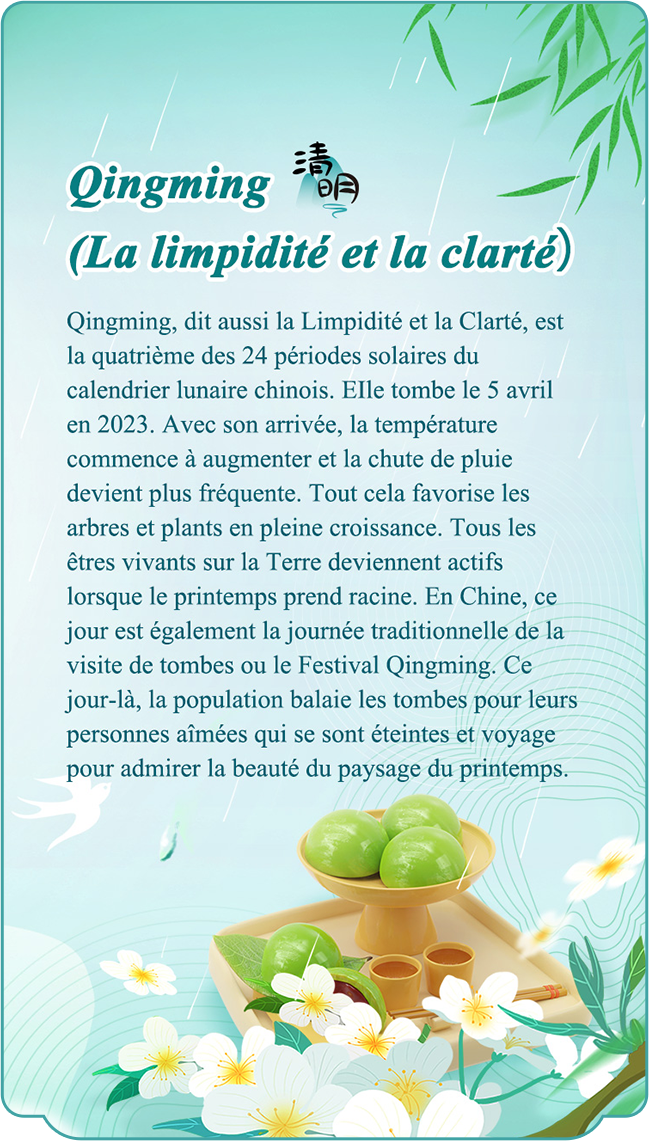 Qingming 清明
(La limpidité et la clarté)

Qingming, dit aussi la Limpidité et la Clarté, est la quatrième des 24 périodes solaires du calendrier lunaire chinois. EIle tombe le 5 avril en 2023. Avec son arrivée, la température commence à augmenter et la chute de pluie devient plus fréquente. Tout cela favorise les arbres et plants en pleine croissance. Tous les êtres vivants sur la Terre deviennent actifs lorsque le printemps prend racine. En Chine, ce jour est également la journée traditionnelle de la visite de tombes ou le Festival Qingming. Ce jour-là, la population balaie les tombes pour leurs personnes aîmées qui se sont éteintes et voyage pour admirer la beauté du paysage du printemps.